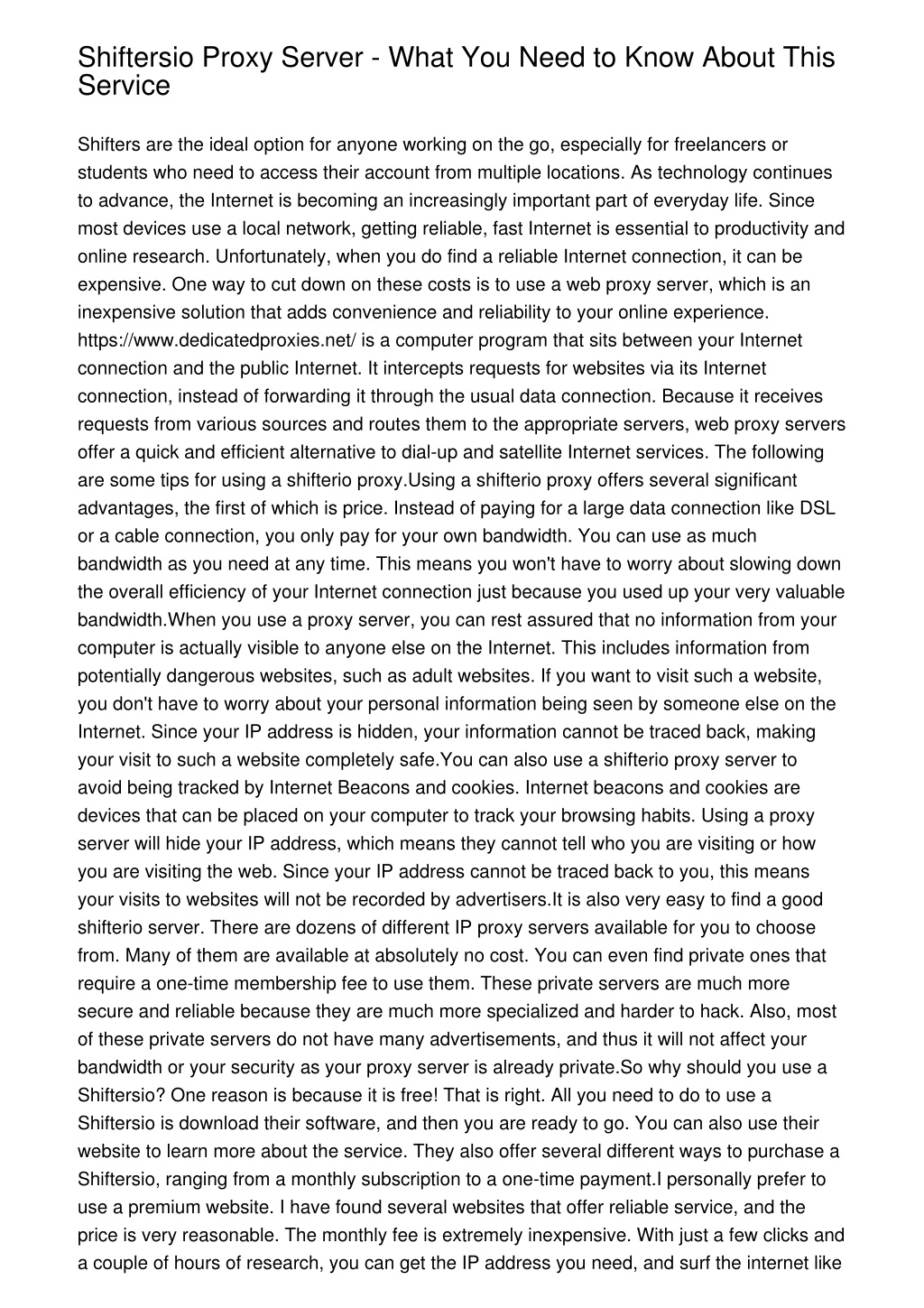 Shiftersio Proxy Server - What You Need to Know About This Service

Shifters are the ideal option for anyone working on the go, especially for freelancers or students who need to access their account from multiple locations. As technology continues to advance, the Internet is becoming an increasingly important part of everyday life. Since most devices use a local network, getting reliable, fast Internet is essential to productivity and online research. Unfortunately, when you do find a reliable Internet connection, it can be expensive. One way to cut down on these costs is to use a web proxy server, which is an inexpensive solution that adds convenience and reliability to your online experience. https://www.dedicatedproxies.net/ is a computer program that sits between your Internet connection and the public Internet. It intercepts requests for websites via its Internet connection, instead of forwarding it through the usual data connection. Because it receives requests from various sources and routes them to the appropriate servers, web proxy servers offer a quick and efficient alternative to dial-up and satellite Internet services. The following are some tips for using a shifterio proxy.Using a shifterio proxy offers several significant advantages, the first of which is price. Instead of paying for a large data connection like DSL or a cable connection, you only pay for your own bandwidth. You can use as much bandwidth as you need at any time. This means you won't have to worry about slowing down the overall efficiency of your Internet connection just because you used up your very valuable bandwidth.When you use a proxy server, you can rest assured that no information from your computer is actually visible to anyone else on the Internet. This includes information from potentially dangerous websites, such as adult websites. If you want to visit such a website, you don't have to worry about your personal information being seen by someone else on the Internet. Since your IP address is hidden, your information cannot be traced back, making your visit to such a website completely safe.You can also use a shifterio proxy server to avoid being tracked by Internet Beacons and cookies. Internet beacons and cookies are devices that can be placed on your computer to track your browsing habits. Using a proxy server will hide your IP address, which means they cannot tell who you are visiting or how you are visiting the web. Since your IP address cannot be traced back to you, this means your visits to websites will not be recorded by advertisers.It is also very easy to find a good shifterio server. There are dozens of different IP proxy servers available for you to choose from. Many of them are available at absolutely no cost. You can even find private ones that require a one-time membership fee to use them. These private servers are much more secure and reliable because they are much more specialized and harder to hack. Also, most of these private servers do not have many advertisements, and thus it will not affect your bandwidth or your security as your proxy server is already private.So why should you use a Shiftersio? One reason is because it is free! That is right. All you need to do to use a Shiftersio is download their software, and then you are ready to go. You can also use their website to learn more about the service. They also offer several different ways to purchase a Shiftersio, ranging from a monthly subscription to a one-time payment.I personally prefer to use a premium website. I have found several websites that offer reliable service, and the price is very reasonable. The monthly fee is extremely inexpensive. With just a few clicks and a couple of hours of research, you can get the IP address you need, and surf the internet like